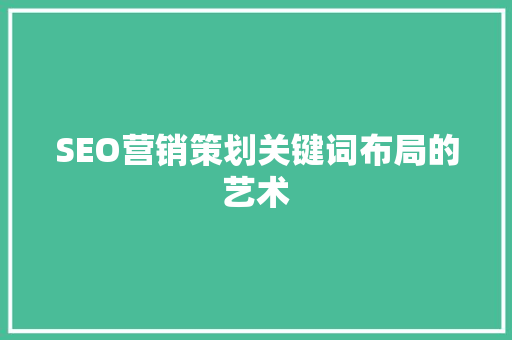 SEO营销策划关键词布局的艺术